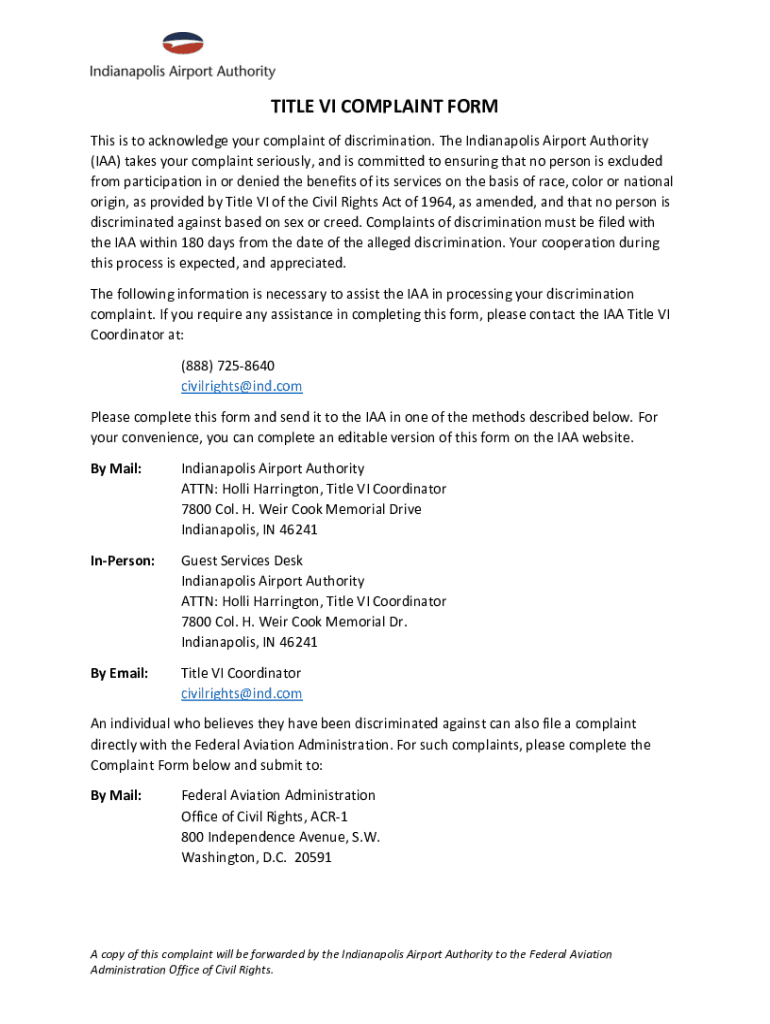 Indianapolis Airport Authority

TITLE VI COMPLAINT FORM

This is to acknowledge your complaint of discrimination. The Indianapolis Airport Authority (IAA) takes your complaint seriously, and is committed to ensuring that no person is excluded from participation in or denied the benefits of its services on the basis of race, color or national origin, as provided by Title VI of the Civil Rights Act of 1964, as amended, and that no person is discriminated against based on sex or creed. Complaints of discrimination must be filed with the IAA within 180 days from the date of the alleged discrimination. Your cooperation during this process is expected, and appreciated.

The following information is necessary to assist the IAA in processing your discrimination complaint. If you require any assistance in completing this form, please contact the IAA Title VI Coordinator at:

(888) 725-8640
civilrights@ind.com

Please complete this form and send it to the IAA in one of the methods described below. For your convenience, you can complete an editable version of this form on the IAA website.

By Mail: Indianapolis Airport Authority
ATTN: Holli Harrington, Title VI Coordinator
7800 Col. H. Weir Cook Memorial Drive
Indianapolis, IN 46241

In-Person: Guest Services Desk
Indianapolis Airport Authority
ATTN: Holli Harrington, Title VI Coordinator
7800 Col. H. Weir Cook Memorial Dr.
Indianapolis, IN 46241

By Email: Title VI Coordinator
civilrights@ind.com

An individual who believes they have been discriminated against can also file a complaint directly with the Federal Aviation Administration. For such complaints, please complete the Complaint Form below and submit to:

By Mail: Federal Aviation Administration
Office of Civil Rights, ACR-1
800 Independence Avenue, S.W.
Washington, D.C. 20591

A copy of this complaint will be forwarded by the Indianapolis Airport Authority to the Federal Aviation Administration Office of Civil Rights.